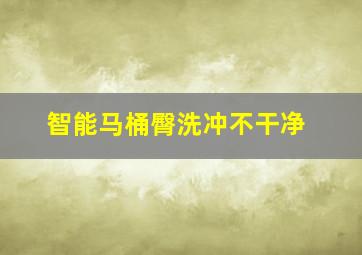 智能马桶臀洗冲不干净